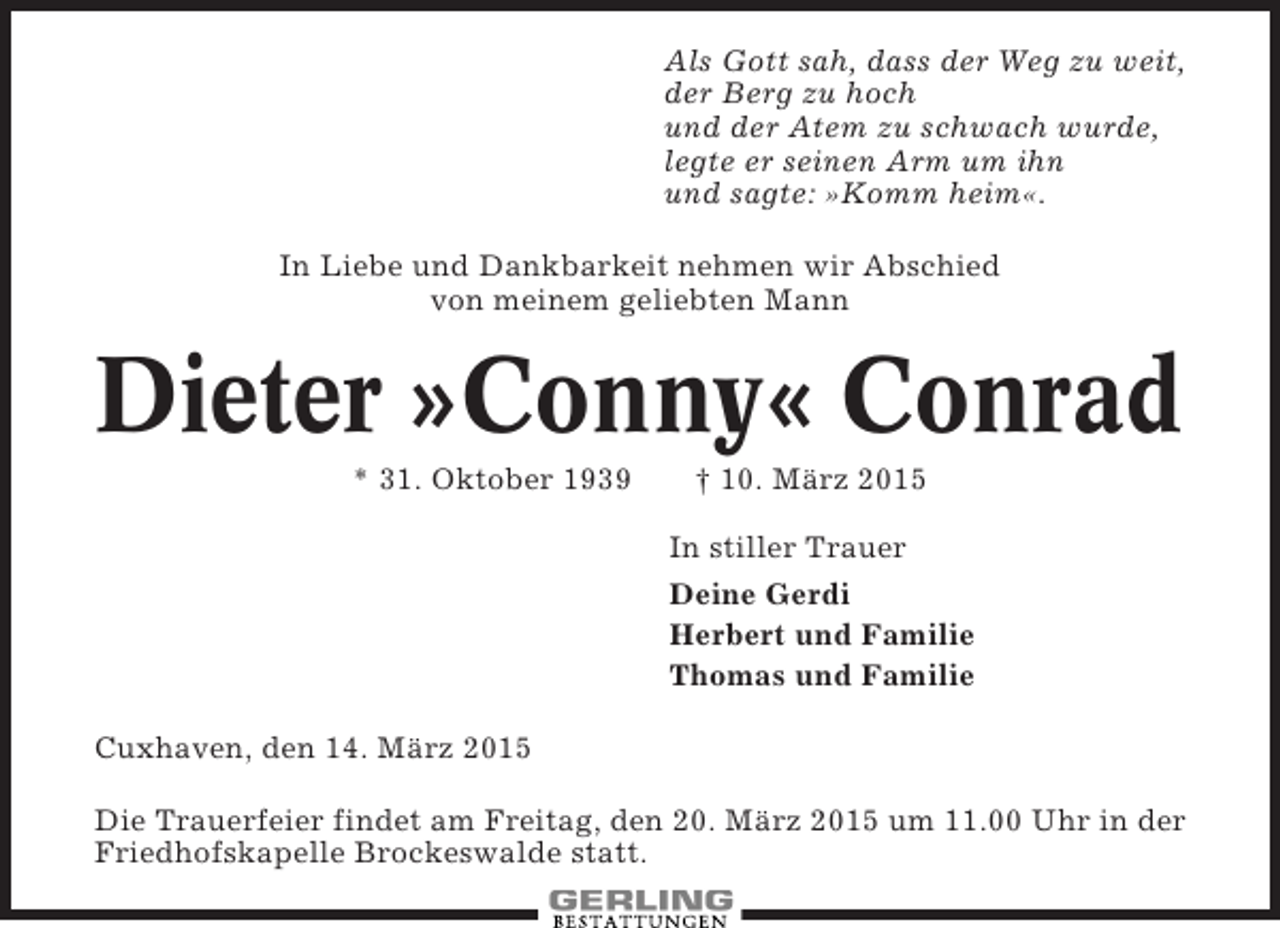 Als Gott sah, dass der Weg zu weit,
der Berg zu hoch
und der Atem zu schwach wurde,
legte er seinen Arm um ihn
und sagte: »Komm heim«.

In Liebe und Dankbarkeit nehmen wir Abschied
von meinem geliebten Mann

Dieter »Conny« Conrad

* 31. Oktober 1939 † 10. März 2015

In stiller Trauer

Deine Gerdi
Herbert und Familie
Thomas und Familie

Cuxhaven, den 14. März 2015

Die Trauerfeier findet am Freitag, den 20. März 2015 um 11.00 Uhr in der Friedhofskapelle Brockeswalde statt.

GERLING
BESTATTUNGEN